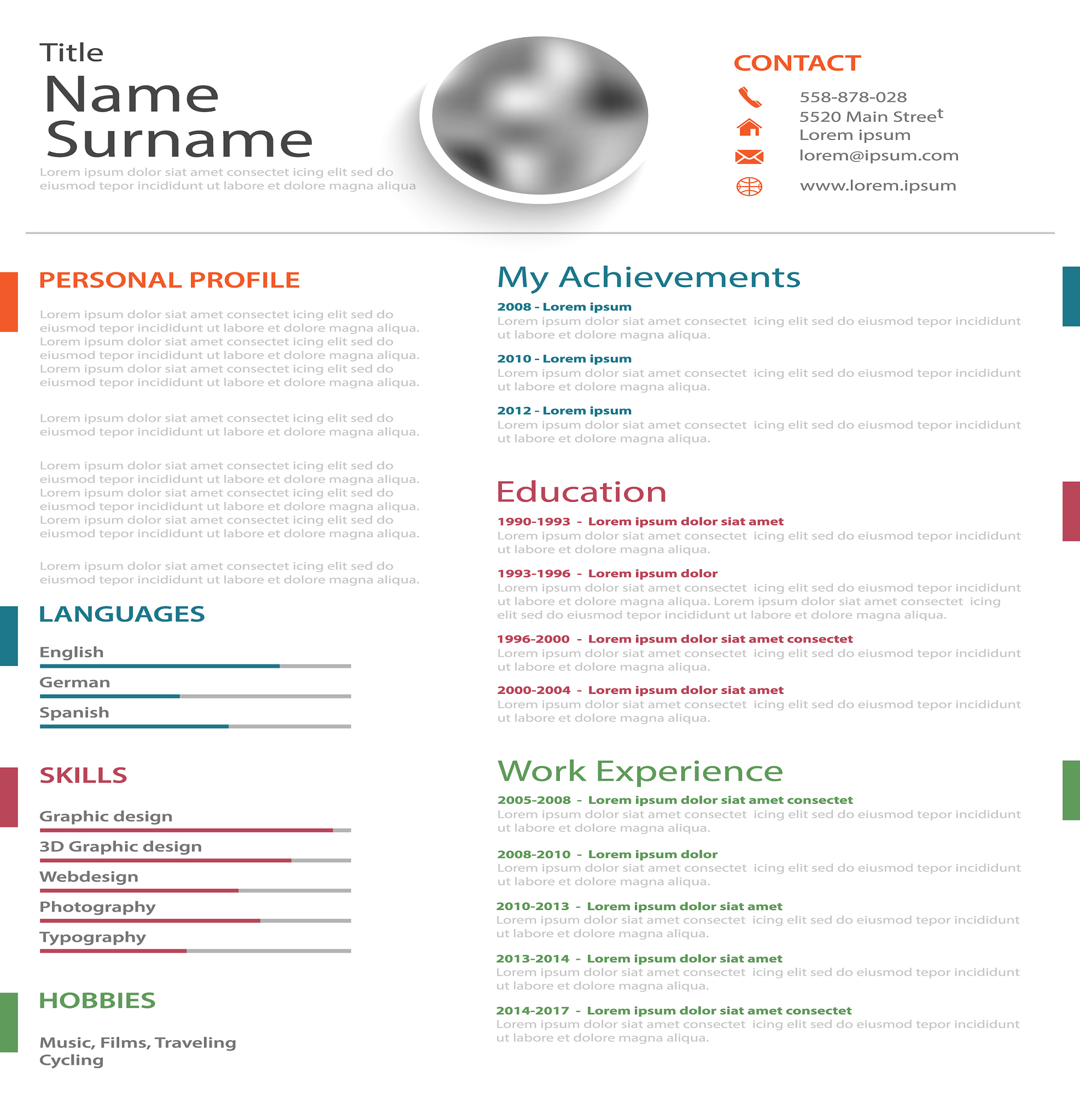 Title
Name Surname
Lorem ipsum dolor siat amet consectet icing elit sed do eiusmod tepor incididunt ut labore et dolore magna aliqua

CONTACT
558-878-028
5520 Main Street
Lorem ipsum
lorem@ipsum.com
www.lorem.ipsum

PERSONAL PROFILE

Lorem ipsum dolor siat amet consectet icing elit sed do eiusmod tepor incididunt ut labore et dolore magna aliqua. Lorem ipsum dolor siat amet consectet icing elit sed do eiusmod tepor incididunt ut labore et dolore magna aliqua. Lorem ipsum dolor siat amet consectet icing elit sed do eiusmod tepor incididunt ut labore et dolore magna aliqua.

Lorem ipsum dolor siat amet consectet icing elit sed do eiusmod tepor incididunt ut labore et dolore magna aliqua.

Lorem ipsum dolor siat amet consectet icing elit sed do eiusmod tepor incididunt ut labore et dolore magna aliqua. Lorem ipsum dolor siat amet consectet icing elit sed do eiusmod tepor incididunt ut labore et dolore magna aliqua. Lorem ipsum dolor siat amet consectet icing elit sed do eiusmod tepor incididunt ut labore et dolore magna aliqua.

Lorem ipsum dolor siat amet consectet icing elit sed do eiusmod tepor incididunt ut labore et dolore magna aliqua.

LANGUAGES
English
German
Spanish

SKILLS
Graphic design
3D Graphic design
Webdesign
Photography
Typography

HOBBIES
Music, Films, Traveling
Cycling

My Achievements
2008 - Lorem ipsum
Lorem ipsum dolor siat amet consectet icing elit sed do eiusmod tepor incididunt ut labore et dolore magna aliqua.
2010 - Lorem ipsum
Lorem ipsum dolor siat amet consectet icing elit sed do eiusmod tepor incididunt ut labore et dolore magna aliqua.
2012 - Lorem ipsum
Lorem ipsum dolor siat amet consectet icing elit sed do eiusmod tepor incididunt ut labore et dolore magna aliqua.

Education
1990-1993 - Lorem ipsum dolor siat amet
Lorem ipsum dolor siat amet consectet icing elit sed do eiusmod tepor incididunt ut labore et dolore magna aliqua.
1993-1996 - Lorem ipsum dolor
Lorem ipsum dolor siat amet consectet icing elit sed do eiusmod tepor incididunt ut labore et dolore magna aliqua. Lorem ipsum dolor siat amet consectet icing elit sed do eiusmod tepor incididunt ut labore et dolore magna aliqua.
1996-2000 - Lorem ipsum dolor siat amet consectet
Lorem ipsum dolor siat amet consectet icing elit sed do eiusmod tepor incididunt ut labore et dolore magna aliqua.
2000-2004 - Lorem ipsum dolor siat amet
Lorem ipsum dolor siat amet consectet icing elit sed do eiusmod tepor incididunt ut labore et dolore magna aliqua.

Work Experience
2005-2008 - Lorem ipsum dolor siat amet consectet
Lorem ipsum dolor siat amet consectet icing elit sed do eiusmod tepor incididunt ut labore et dolore magna aliqua.
2008-2010 - Lorem ipsum dolor
Lorem ipsum dolor siat amet consectet icing elit sed do eiusmod tepor incididunt ut labore et dolore magna aliqua.
2010-2013 - Lorem ipsum dolor siat amet
Lorem ipsum dolor siat amet consectet icing elit sed do eiusmod tepor incididunt ut labore et dolore magna aliqua.
2013-2014 - Lorem ipsum dolor siat amet
Lorem ipsum dolor siat amet consectet icing elit sed do eiusmod tepor incididunt ut labore et dolore magna aliqua.
2014-2017 - Lorem ipsum dolor siat amet consectet
Lorem ipsum dolor siat amet consectet icing elit sed do eiusmod tepor incididunt ut labore et dolore magna aliqua.